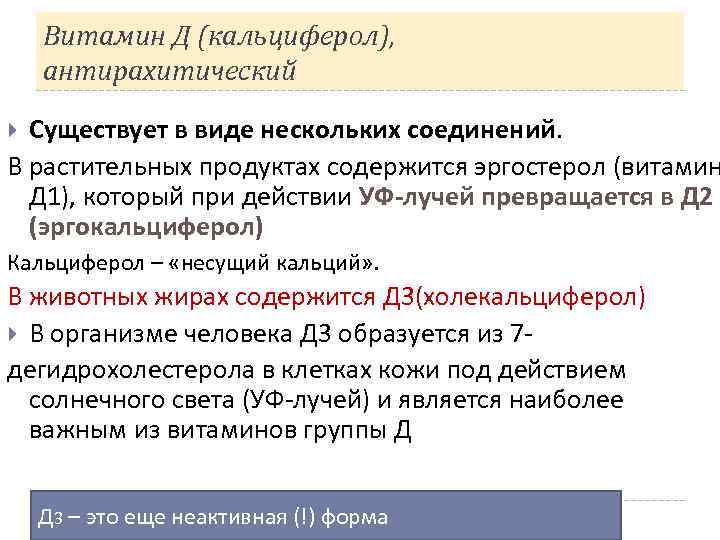 Витамин Д (кальциферол), антирахитический

Существует в виде нескольких соединений.

В растительных продуктах содержится эргостерол (витамин Д1), который при действии УФ-лучей превращается в Д2 (эргокальциферол)

Кальциферол – «несущий кальций».

В животных жирах содержится Д3(холекальциферол)

В организме человека Д3 образуется из 7-дегидрохолестерола в клетках кожи под действием солнечного света (УФ-лучей) и является наиболее важным из витаминов группы Д

Д3 – это еще неактивная (!) форма